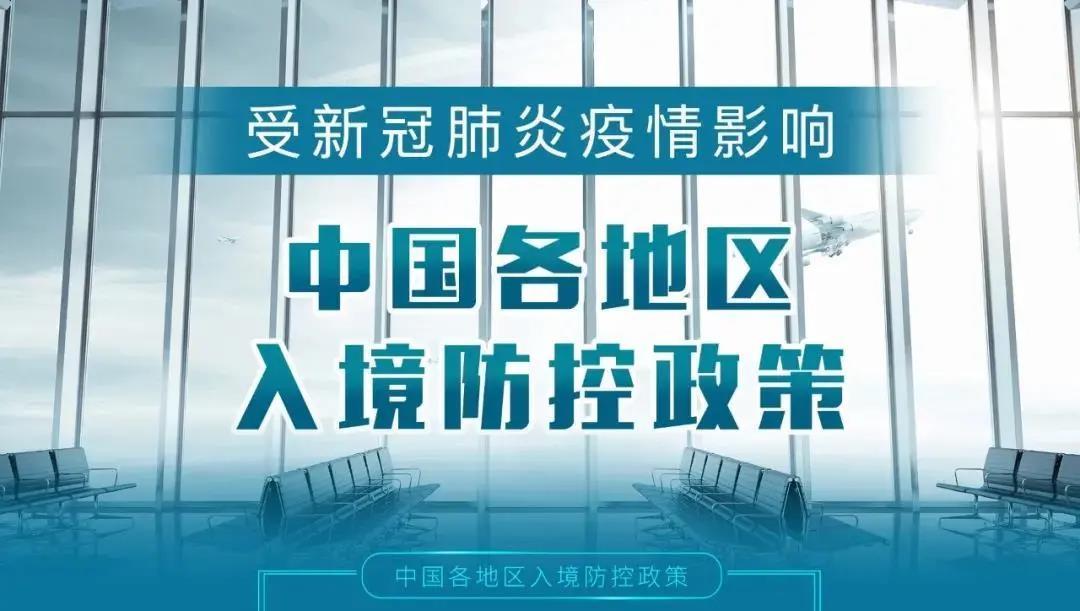 受新冠肺炎疫情影响

中国各地区
入境防控政策

中国各地区入境防控政策